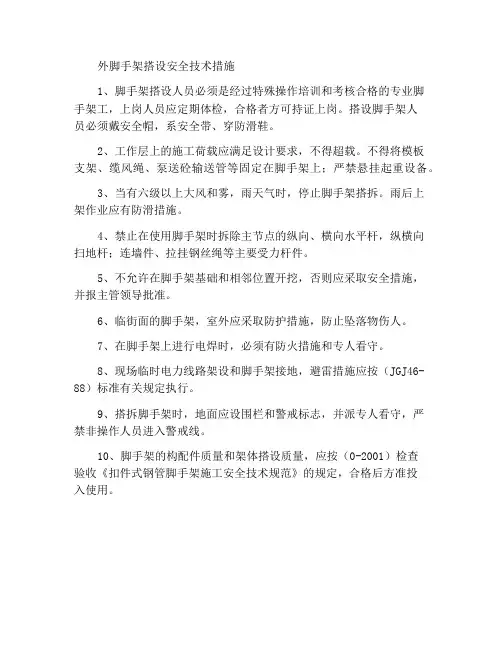 外脚手架搭设安全技术措施

1、脚手架搭设人员必须是经过特殊操作培训和考核合格的专业脚手架工，上岗人员应定期体检，合格者方可持证上岗。搭设脚手架人员必须戴安全帽，系安全带、穿防滑鞋。

2、工作层上的施工荷载应满足设计要求，不得超载。不得将模板支架、缆风绳、泵送砼输送管等固定在脚手架上；严禁悬挂起重设备。

3、当有六级以上大风和雾，雨天气时，停止脚手架搭拆。雨后上架作业应有防滑措施。

4、禁止在使用脚手架时拆除主节点的纵向、横向水平杆，纵横向扫地杆；连墙件、拉挂钢丝绳等主要受力杆件。

5、不允许在脚手架基础和相邻位置开挖，否则应采取安全措施，并报主管领导批准。

6、临街面的脚手架，室外应采取防护措施，防止坠落物伤人。

7、在脚手架上进行电焊时，必须有防火措施和专人看守。

8、现场临时电力线路架设和脚手架接地，避雷措施应按（JGJ46-88）标准有关规定执行。

9、搭拆脚手架时，地面应设围栏和警戒标志，并派专人看守，严禁非操作人员进入警戒线。

10、脚手架的构配件质量和架体搭设质量，应按（0-2001）检查验收《扣件式钢管脚手架施工安全技术规范》的规定，合格后方准投入使用。